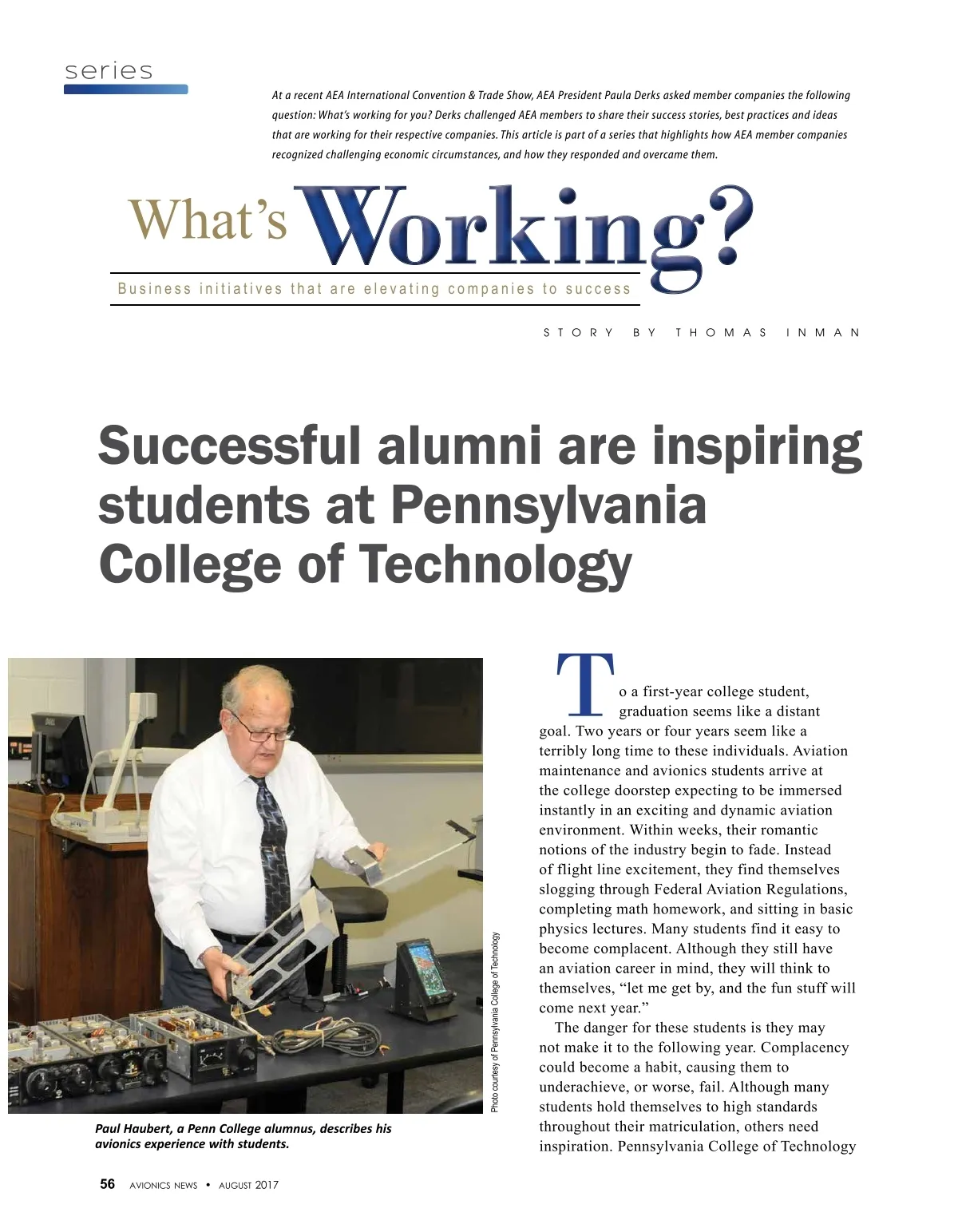 series

At a recent AEA International Convention & Trade Show, AEA President Paula Derks asked member companies the following question: What's working for you? Derks challenged AEA members to share their success stories, best practices and ideas that are working for their respective companies. This article is part of a series that highlights how AEA member companies recognized challenging economic circumstances, and how they responded and overcame them.

What's Working?

Business initiatives that are elevating companies to success

STORY BY THOMAS INMAN

Successful alumni are inspiring students at Pennsylvania College of Technology

Photo courtesy of Pennsylvania College of Technology

Paul Haubert, a Penn College alumnus, describes his avionics experience with students.

To a first-year college student, graduation seems like a distant goal. Two years or four years seem like a terribly long time to these individuals. Aviation maintenance and avionics students arrive at the college doorstep expecting to be immersed instantly in an exciting and dynamic aviation environment. Within weeks, their romantic notions of the industry begin to fade. Instead of flight line excitement, they find themselves slogging through Federal Aviation Regulations, completing math homework, and sitting in basic physics lectures. Many students find it easy to become complacent. Although they still have an aviation career in mind, they will think to themselves, "let me get by, and the fun stuff will come next year."

The danger for these students is they may not make it to the following year. Complacency could become a habit, causing them to underachieve, or worse, fail. Although many students hold themselves to high standards throughout their matriculation, others need inspiration. Pennsylvania College of Technology

56 AVIONICS NEWS • AUGUST 2017